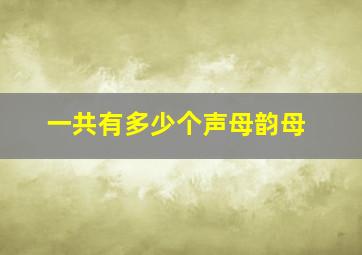 一共有多少个声母韵母